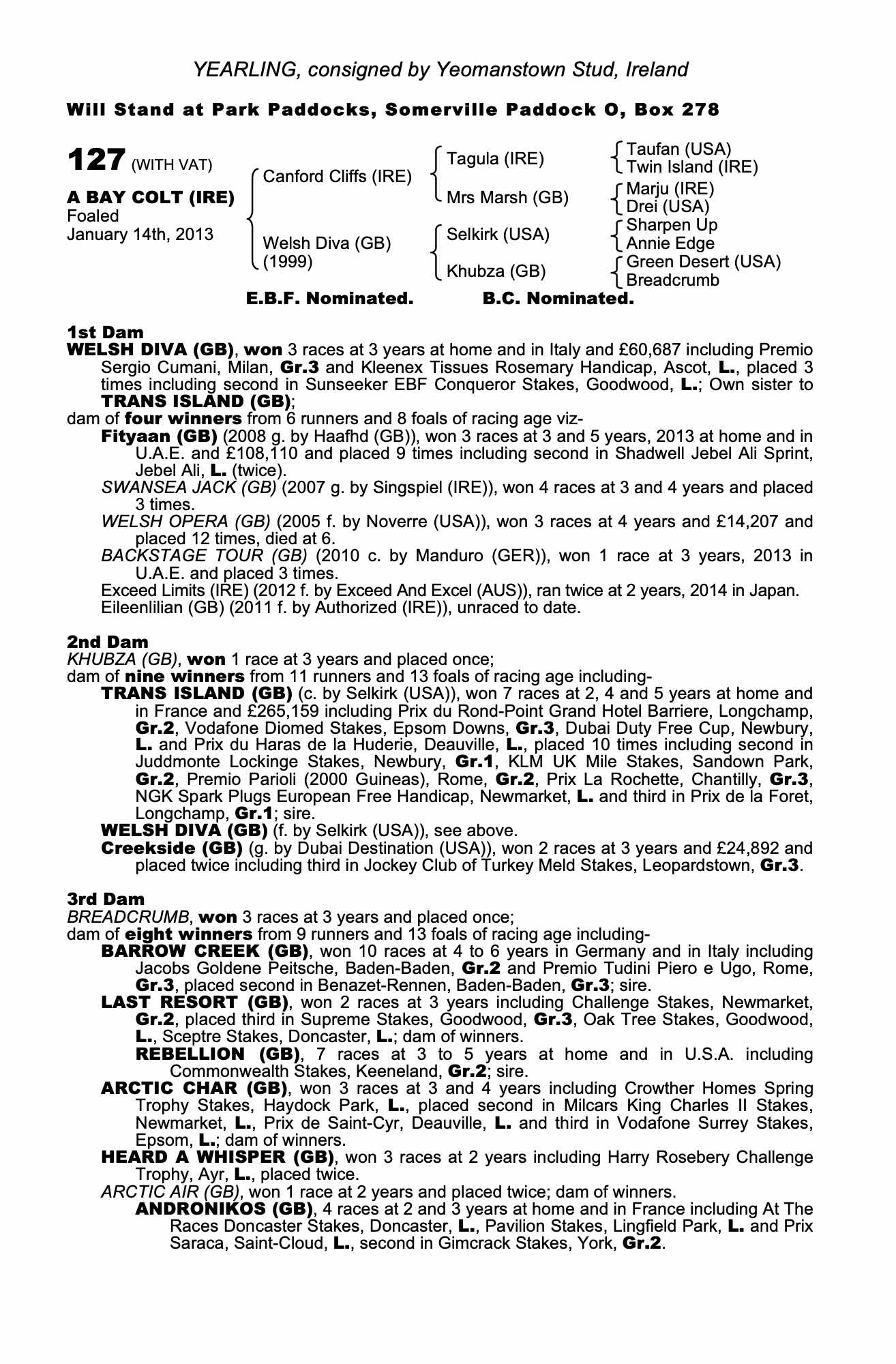 YEARLING, consigned by Yeomanstown Stud, Ireland

Will Stand at Park Paddocks, Somerville Paddock O, Box 278

127 (WITH VAT)

A BAY COLT (IRE)
Foaled
January 14th, 2013

Canford Cliffs (IRE)
Welsh Diva (GB) (1999)

Tagula (IRE)
Mrs Marsh (GB)
Selkirk (USA)
Khubza (GB)

Taufan (USA)
Twin Island (IRE)
Marju (IRE)
Drei (USA)
Sharpen Up
Annie Edge
Green Desert (USA)
Breadcrumb

E.B.F. Nominated. B.C. Nominated.

1st Dam
WELSH DIVA (GB), won 3 races at 3 years at home and in Italy and £60,687 including Premio Sergio Cumani, Milan, Gr.3 and Kleenex Tissues Rosemary Handicap, Ascot, L., placed 3 times including second in Sunseeker EBF Conqueror Stakes, Goodwood, L.; Own sister to TRANS ISLAND (GB);
dam of four winners from 6 runners and 8 foals of racing age viz-
Fityaan (GB) (2008 g. by Haafhd (GB)), won 3 races at 3 and 5 years, 2013 at home and in U.A.E. and £108,110 and placed 9 times including second in Shadwell Jebel Ali Sprint, Jebel Ali, L. (twice).
SWANSEA JACK (GB) (2007 g. by Singspiel (IRE)), won 4 races at 3 and 4 years and placed 3 times.
WELSH OPERA (GB) (2005 f. by Noverre (USA)), won 3 races at 4 years and £14,207 and placed 12 times, died at 6.
BACKSTAGE TOUR (GB) (2010 c. by Manduro (GER)), won 1 race at 3 years, 2013 in U.A.E. and placed 3 times.
Exceed Limits (IRE) (2012 f. by Exceed And Excel (AUS)), ran twice at 2 years, 2014 in Japan.
Eileenlilian (GB) (2011 f. by Authorized (IRE)), unraced to date.

2nd Dam
KHUBZA (GB), won 1 race at 3 years and placed once;
dam of nine winners from 11 runners and 13 foals of racing age including-
TRANS ISLAND (GB) (c. by Selkirk (USA)), won 7 races at 2, 4 and 5 years at home and in France and £265,159 including Prix du Rond-Point Grand Hotel Barriere, Longchamp, Gr.2, Vodafone Diomed Stakes, Epsom Downs, Gr.3, Dubai Duty Free Cup, Newbury, L. and Prix du Haras de la Huderie, Deauville, L., placed 10 times including second in Juddmonte Lockinge Stakes, Newbury, Gr.1, KLM UK Mile Stakes, Sandown Park, Gr.2, Premio Parioli (2000 Guineas), Rome, Gr.2, Prix La Rochette, Chantilly, Gr.3, NGK Spark Plugs European Free Handicap, Newmarket, L. and third in Prix de la Foret, Longchamp, Gr.1; sire.
WELSH DIVA (GB) (f. by Selkirk (USA)), see above.
Creekside (GB) (g. by Dubai Destination (USA)), won 2 races at 3 years and £24,892 and placed twice including third in Jockey Club of Turkey Meld Stakes, Leopardstown, Gr.3.

3rd Dam
BREADCRUMB, won 3 races at 3 years and placed once;
dam of eight winners from 9 runners and 13 foals of racing age including-
BARROW CREEK (GB), won 10 races at 4 to 6 years in Germany and in Italy including Jacobs Goldene Peitsche, Baden-Baden, Gr.2 and Premio Tudini Piero e Ugo, Rome, Gr.3, placed second in Benazet-Rennen, Baden-Baden, Gr.3; sire.
LAST RESORT (GB), won 2 races at 3 years including Challenge Stakes, Newmarket, Gr.2, placed third in Supreme Stakes, Goodwood, Gr.3, Oak Tree Stakes, Goodwood, L., Sceptre Stakes, Doncaster, L.; dam of winners.
REBELLION (GB), 7 races at 3 to 5 years at home and in U.S.A. including Commonwealth Stakes, Keeneland, Gr.2; sire.
ARCTIC CHAR (GB), won 3 races at 3 and 4 years including Crowther Homes Spring Trophy Stakes, Haydock Park, L., placed second in Milcars King Charles II Stakes, Newmarket, L., Prix de Saint-Cyr, Deauville, L. and third in Vodafone Surrey Stakes, Epsom, L.; dam of winners.
HEARD A WHISPER (GB), won 3 races at 2 years including Harry Rosebery Challenge Trophy, Ayr, L., placed twice.
ARCTIC AIR (GB), won 1 race at 2 years and placed twice; dam of winners.
ANDRONIKOS (GB), 4 races at 2 and 3 years at home and in France including At The Races Doncaster Stakes, Doncaster, L., Pavilion Stakes, Lingfield Park, L. and Prix Saraca, Saint-Cloud, L., second in Gimcrack Stakes, York, Gr.2.